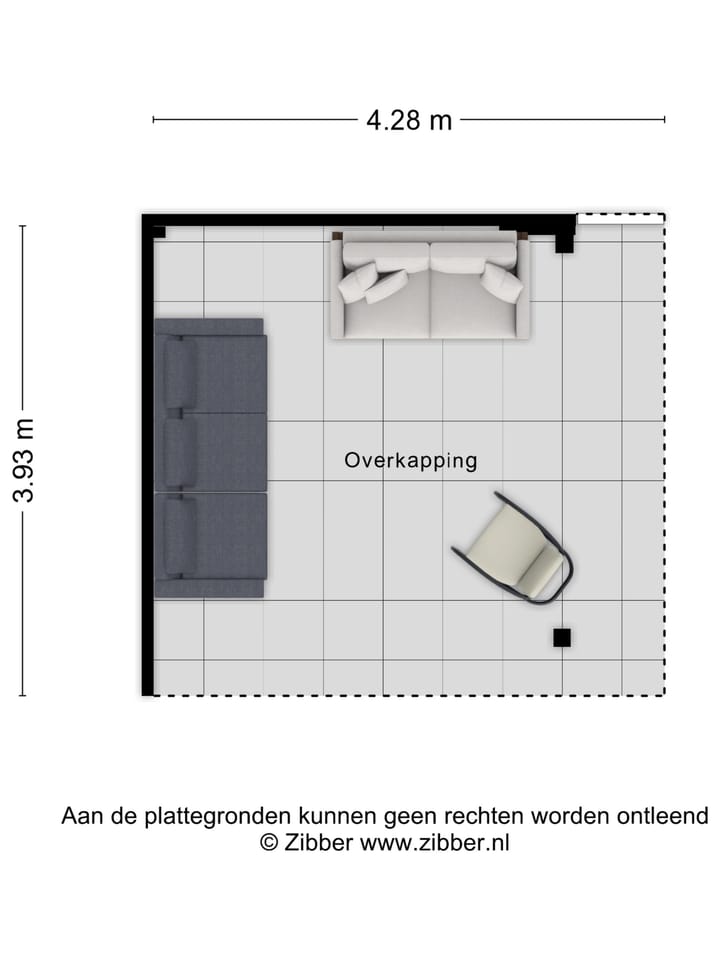 4.28 m

3.93 m

Overkapping

Aan de plattegronden kunnen geen rechten worden ontleend
© Zibber www.zibber.nl